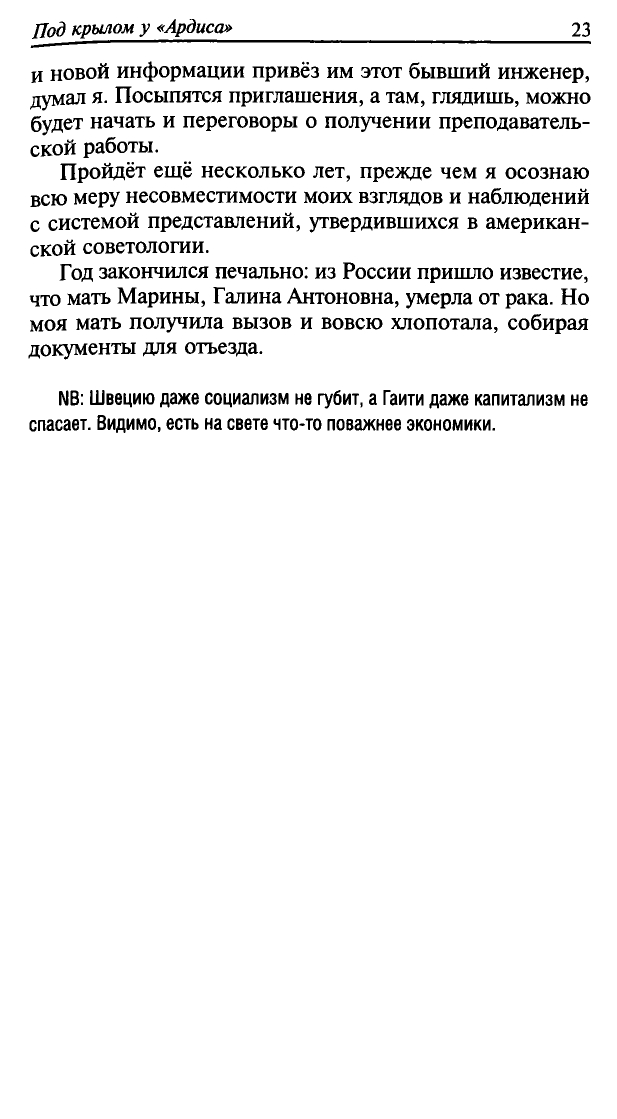 Под крылом у «Ардиса» 23

и новой информации привёз им этот бывший инженер, думал я. Посыпятся приглашения, а там, глядишь, можно будет начать и переговоры о получении преподавательской работы.

Пройдёт ещё несколько лет, прежде чем я осознаю всю меру несовместимости моих взглядов и наблюдений с системой представлений, утвердившихся в американской советологии.

Год закончился печально: из России пришло известие, что мать Марины, Галина Антоновна, умерла от рака. Но моя мать получила вызов и вовсю хлопотала, собирая документы для отъезда.

NB: Швецию даже социализм не губит, а Гаити даже капитализм не спасает. Видимо, есть на свете что-то поважнее экономики.